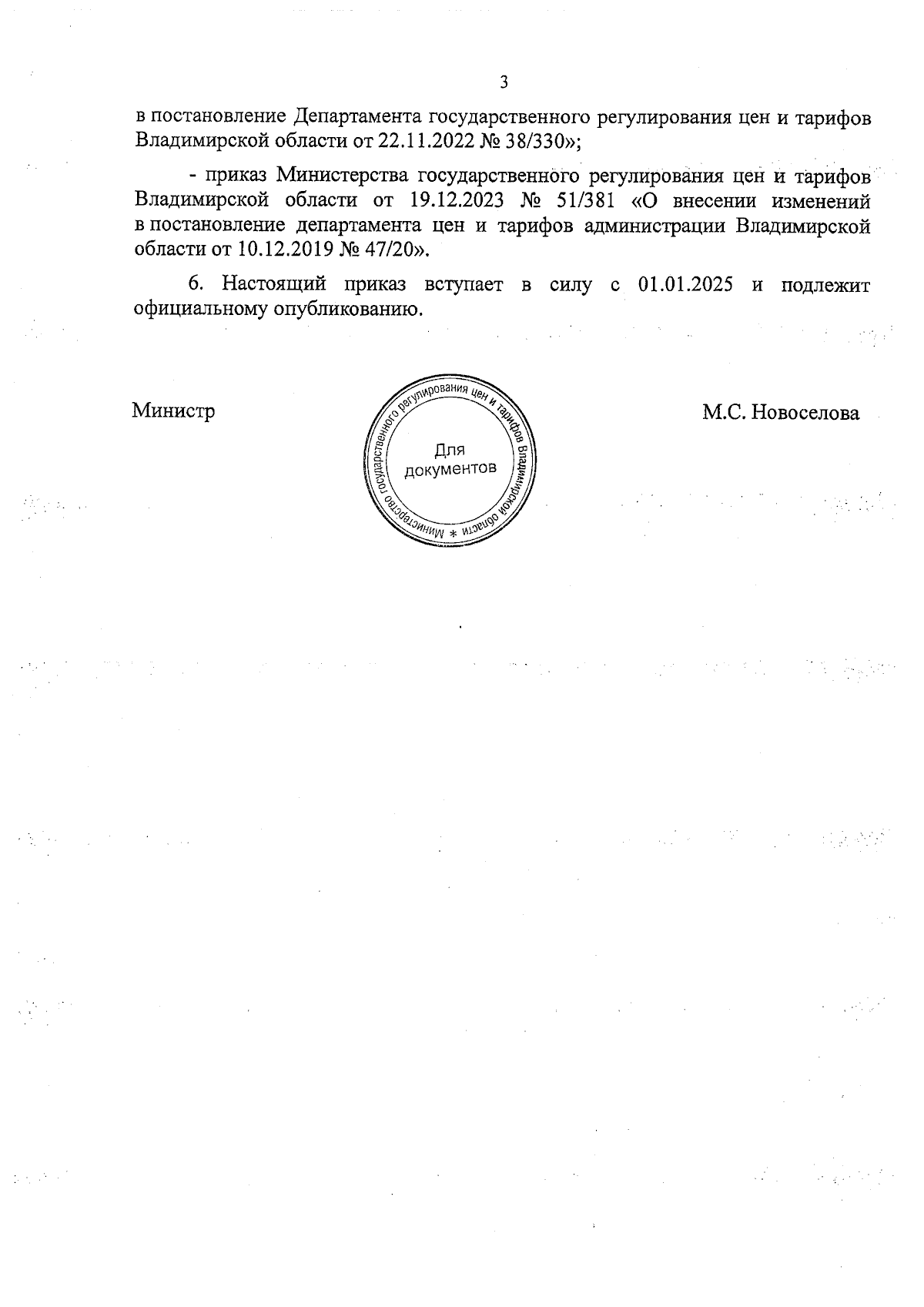 3

в постановление Департамента государственного регулирования цен и тарифов Владимирской области от 22.11.2022 № 38/330»;

- приказ Министерства государственного регулирования цен и тарифов Владимирской области от 19.12.2023 № 51/381 «О внесении изменений в постановление департамента цен и тарифов администрации Владимирской области от 10.12.2019 № 47/20».

6. Настоящий приказ вступает в силу с 01.01.2025 и подлежит официальному опубликованию.

Министр

Министерство государственного регулирования цен и тарифов Владимирской области *
Для документов

М.С. Новоселова